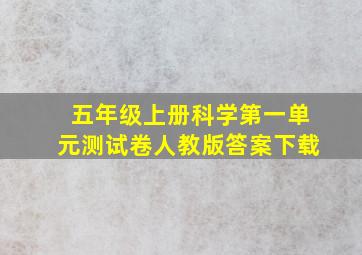 五年级上册科学第一单元测试卷人教版答案下载